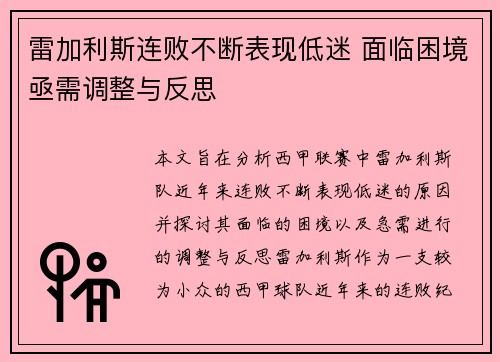 雷加利斯连败不断表现低迷 面临困境亟需调整与反思

本文旨在分析西甲联赛中雷加利斯队近年来连败不断表现低迷的原因并探讨其面临的困境以及急需进行的调整与反思雷加利斯作为一支较为小众的西甲球队近年来的连败纪